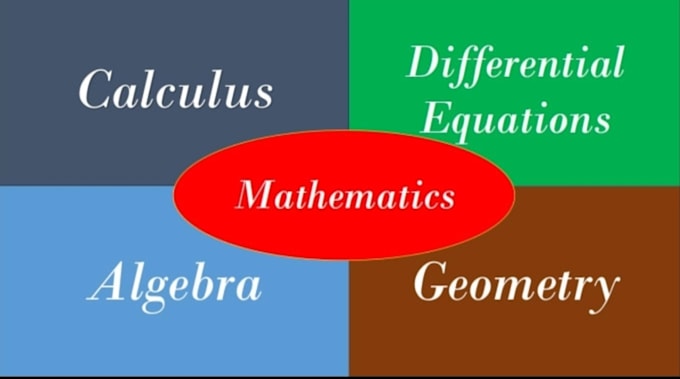 Calculus

Differential Equations

Mathematics

Algebra

Geometry